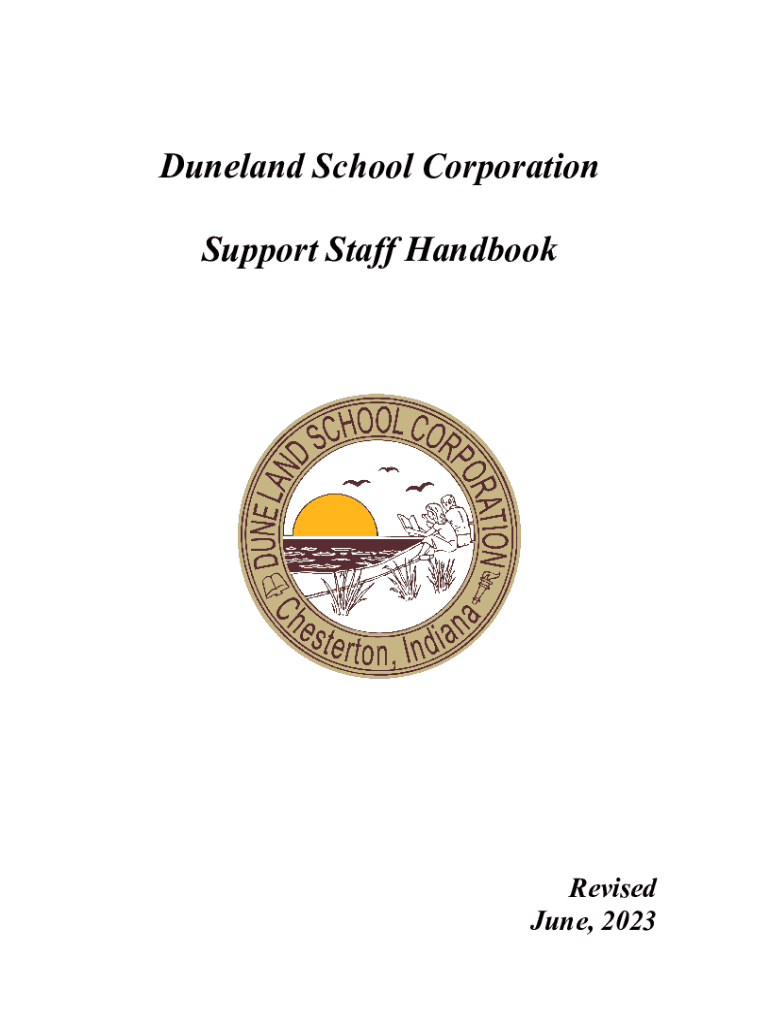 Duneland School Corporation

Support Staff Handbook

DUNELAND SCHOOL CORPORATION
Chesterton, Indiana

Revised
June, 2023